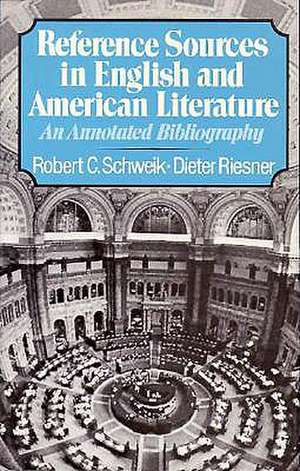 Reference Sources in English and American Literature

An Annotated Bibliography

Robert C. Schweik · Dieter Riesner